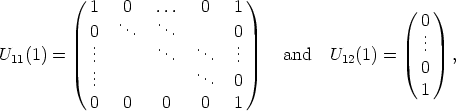 $U_{11}(1) = \begin{pmatrix} 1 & 0 & \dots & 0 & 1 \\ 0 & \ddots & \ddots & & 0 \\ \vdots & & \ddots & \ddots & \vdots \\ \vdots & & & \ddots & 0 \\ 0 & 0 & 0 & 0 & 1 \end{pmatrix}$ and $U_{12}(1) = \begin{pmatrix} 0 \\ \vdots \\ 0 \\ 1 \end{pmatrix},$